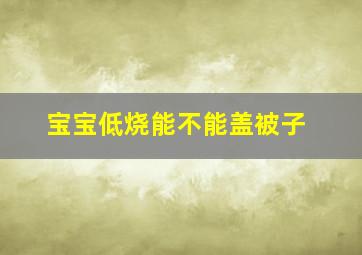 宝宝低烧能不能盖被子